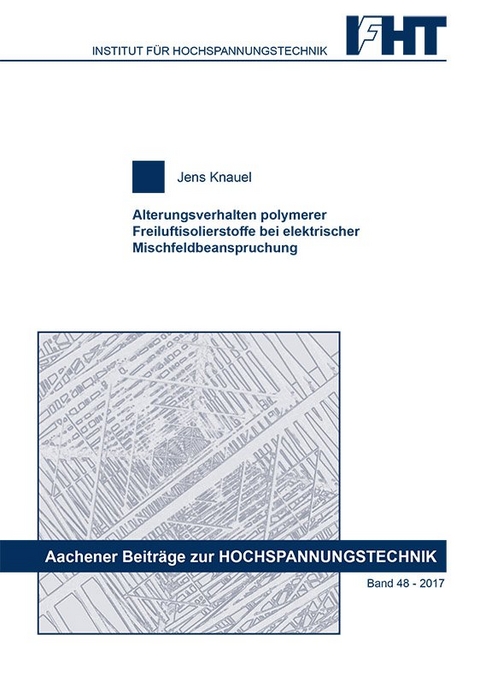 INSTITUT FÜR HOCHSPANNUNGSTECHNIK

IFHT

Jens Knauel

Alterungsverhalten polymerer Freiluftisolierstoffe bei elektrischer Mischfeldbeanspruchung

Aachener Beiträge zur HOCHSPANNUNGSTECHNIK

Band 48 - 2017